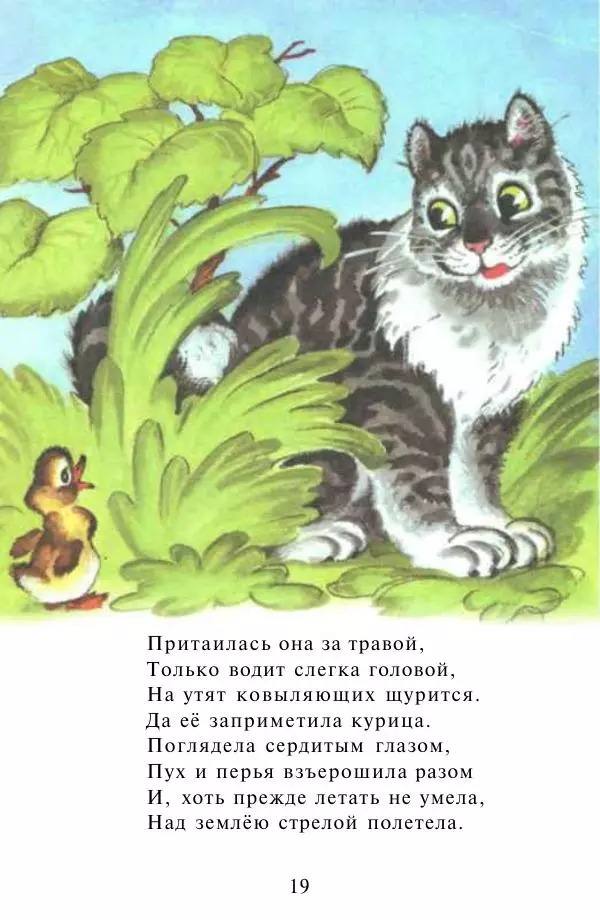 Притаилась она за травой,
Только водит слегка головой,
На утят ковыляющих щурится.
Да её заприметила курица.
Поглядела сердитым глазом,
Пух и перья взъерошила разом
И, хоть прежде летать не умела,
Над землёю стрелой полетела.

19